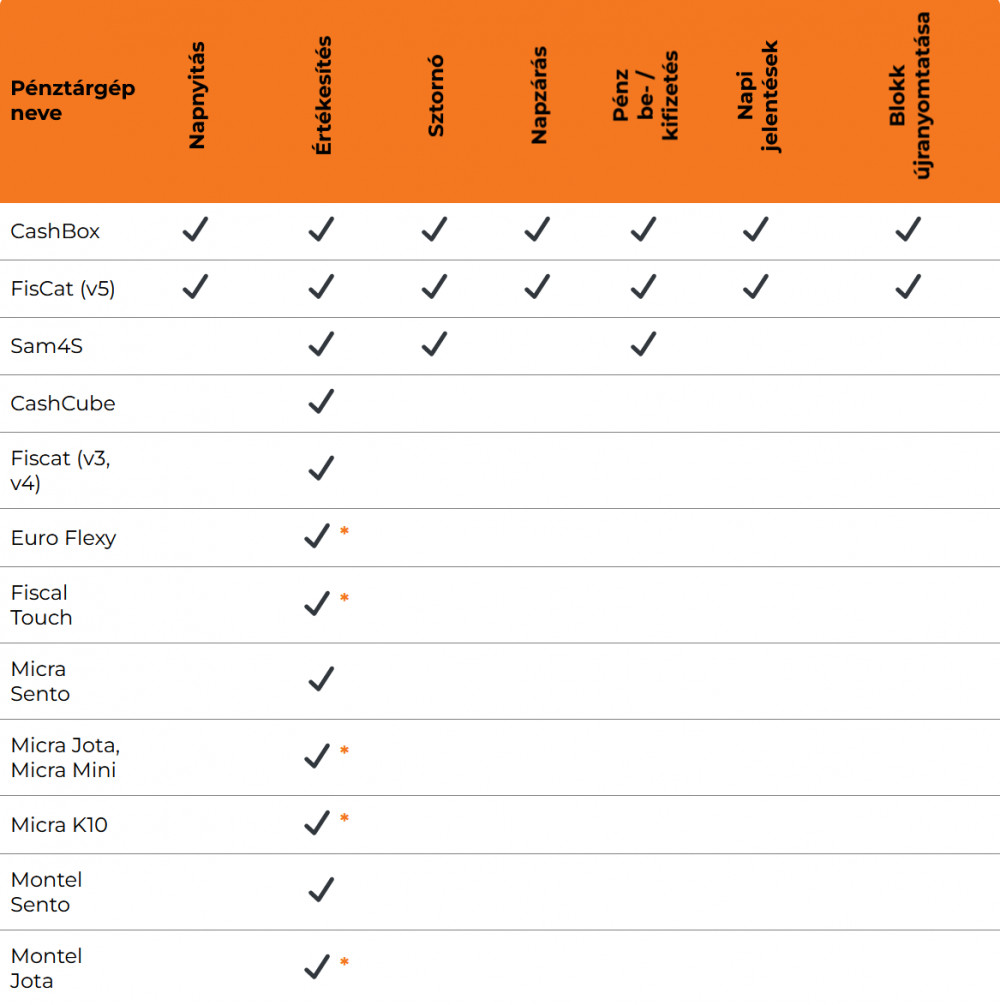 | Pénztárgép neve | Napnyitás | Értékesítés | Sztornó | Napzárás | Pénz be- / kifizetés | Napi jelentések | Blokk újranyomtatása |
|---|---|---|---|---|---|---|---|
| CashBox | ✓ | ✓ | ✓ | ✓ | ✓ | ✓ | ✓ |
| FisCat (v5) | ✓ | ✓ | ✓ | ✓ | ✓ | ✓ | ✓ |
| Sam4S | | ✓ | ✓ | | ✓ | | |
| CashCube | | ✓ | | | | | |
| Fiscat (v3, v4) | | ✓ | | | | | |
| Euro Flexy | | ✓ * | | | | | |
| Fiscal Touch | | ✓ * | | | | | |
| Micra Sento | | ✓ | | | | | |
| Micra Jota, Micra Mini | | ✓ * | | | | | |
| Micra K10 | | ✓ * | | | | | |
| Montel Sento | | ✓ | | | | | |
| Montel Jota | | ✓ * | | | | | |